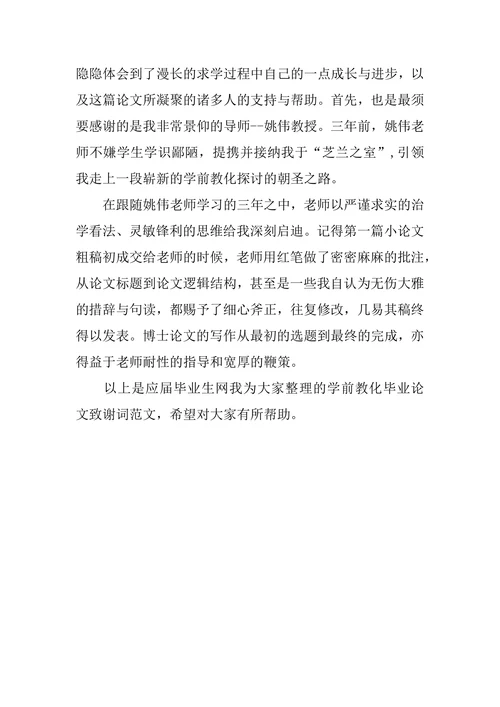 隐隐体会到了漫长的求学过程中自己的一点成长与进步，以及这篇论文所凝聚的诸多人的支持与帮助。首先，也是最须要感谢的是我非常景仰的导师--姚伟教授。三年前，姚伟老师不嫌学生学识鄙陋，提携并接纳我于“芝兰之室”，引领我走上一段崭新的学前教化探讨的朝圣之路。

在跟随姚伟老师学习的三年之中，老师以严谨求实的治学看法、灵敏锋利的思维给我深刻启迪。记得第一篇小论文粗稿初成交给老师的时候，老师用红笔做了密密麻麻的批注，从论文标题到论文逻辑结构，甚至是一些我自认为无伤大雅的措辞与句读，都赐予了细心斧正，往复修改，几易其稿终得以发表。博士论文的写作从最初的选题到最终的完成，亦得益于老师耐性的指导和宽厚的鞭策。

以上是应届毕业生网我为大家整理的学前教化毕业论文致谢词范文，希望对大家有所帮助。